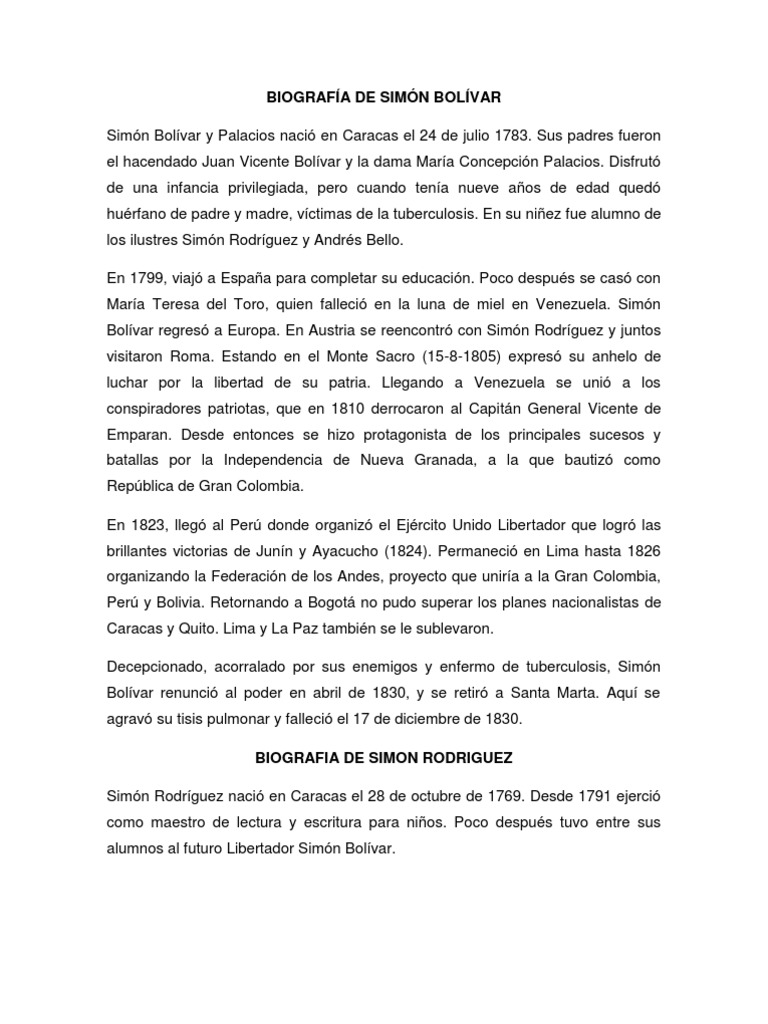 BIOGRAFÍA DE SIMÓN BOLÍVAR

Simón Bolívar y Palacios nació en Caracas el 24 de julio 1783. Sus padres fueron el hacendado Juan Vicente Bolívar y la dama María Concepción Palacios. Disfrutó de una infancia privilegiada, pero cuando tenía nueve años de edad quedó huérfano de padre y madre, víctimas de la tuberculosis. En su niñez fue alumno de los ilustres Simón Rodríguez y Andrés Bello.

En 1799, viajó a España para completar su educación. Poco después se casó con María Teresa del Toro, quien falleció en la luna de miel en Venezuela. Simón Bolívar regresó a Europa. En Austria se reencontró con Simón Rodríguez y juntos visitaron Roma. Estando en el Monte Sacro (15-8-1805) expresó su anhelo de luchar por la libertad de su patria. Llegando a Venezuela se unió a los conspiradores patriotas, que en 1810 derrocaron al Capitán General Vicente de Emparan. Desde entonces se hizo protagonista de los principales sucesos y batallas por la Independencia de Nueva Granada, a la que bautizó como República de Gran Colombia.

En 1823, llegó al Perú donde organizó el Ejército Unido Libertador que logró las brillantes victorias de Junín y Ayacucho (1824). Permaneció en Lima hasta 1826 organizando la Federación de los Andes, proyecto que uniría a la Gran Colombia, Perú y Bolivia. Retornando a Bogotá no pudo superar los planes nacionalistas de Caracas y Quito. Lima y La Paz también se le sublevaron.

Decepcionado, acorralado por sus enemigos y enfermo de tuberculosis, Simón Bolívar renunció al poder en abril de 1830, y se retiró a Santa Marta. Aquí se agravó su tisis pulmonar y falleció el 17 de diciembre de 1830.

BIOGRAFIA DE SIMON RODRIGUEZ

Simón Rodríguez nació en Caracas el 28 de octubre de 1769. Desde 1791 ejerció como maestro de lectura y escritura para niños. Poco después tuvo entre sus alumnos al futuro Libertador Simón Bolívar.